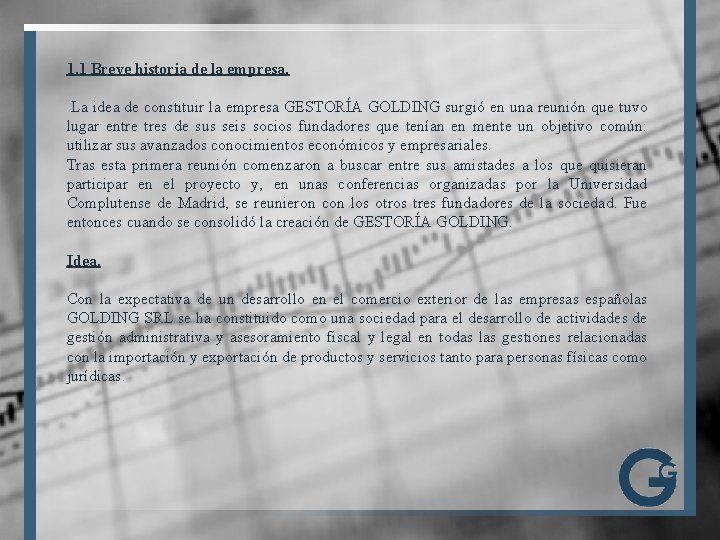 1.1 Breve historia de la empresa.

La idea de constituir la empresa GESTORÍA GOLDING surgió en una reunión que tuvo lugar entre tres de sus seis socios fundadores que tenían en mente un objetivo común: utilizar sus avanzados conocimientos económicos y empresariales.
Tras esta primera reunión comenzaron a buscar entre sus amistades a los que quisieran participar en el proyecto y, en unas conferencias organizadas por la Universidad Complutense de Madrid, se reunieron con los otros tres fundadores de la sociedad. Fue entonces cuando se consolidó la creación de GESTORÍA GOLDING.

Idea.

Con la expectativa de un desarrollo en el comercio exterior de las empresas españolas GOLDING SRL se ha constituido como una sociedad para el desarrollo de actividades de gestión administrativa y asesoramiento fiscal y legal en todas las gestiones relacionadas con la importación y exportación de productos y servicios tanto para personas físicas como jurídicas.

G G